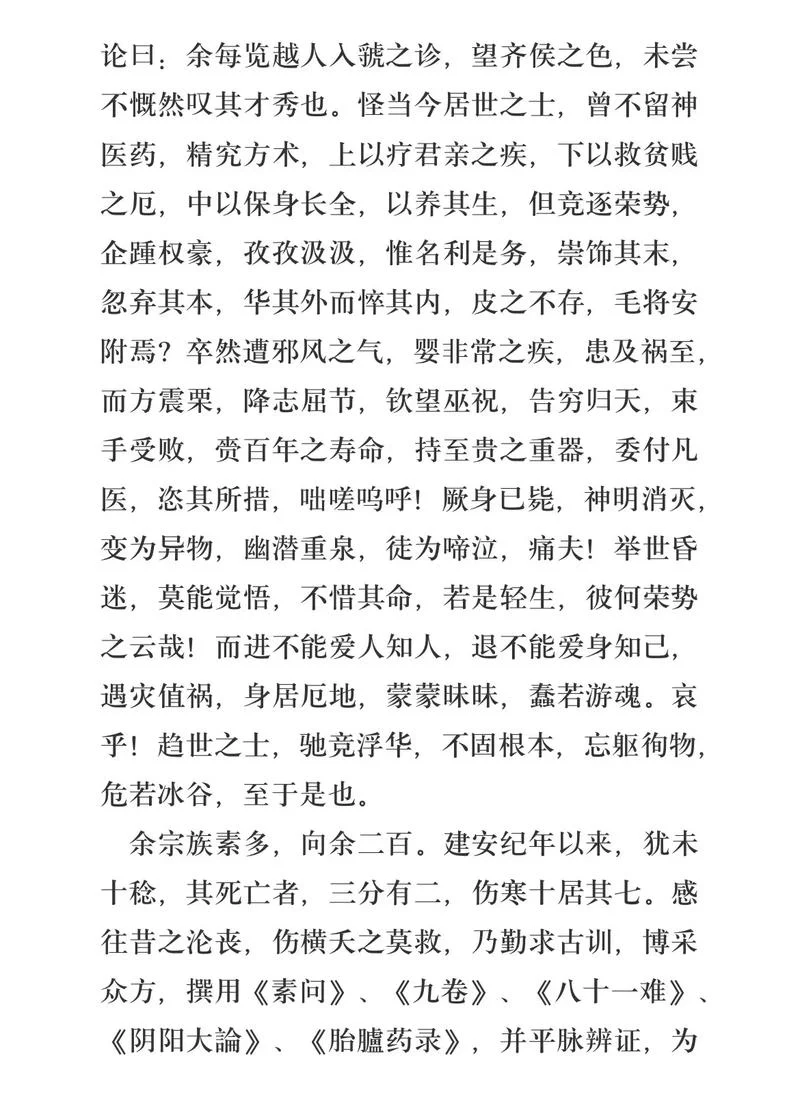 论曰：余每览越人入虢之诊，望齐侯之色，未尝不慨然叹其才秀也。怪当今居世之士，曾不留神医药，精究方术，上以疗君亲之疾，下以救贫贱之厄，中以保身长全，以养其生，但竞逐荣势，企踵权豪，孜孜汲汲，惟名利是务，崇饰其末，忽弃其本，华其外而悴其内，皮之不存，毛将安附焉？卒然遭邪风之气，婴非常之疾，患及祸至，而方震栗，降志屈节，钦望巫祝，告穷归天，束手受败，赍百年之寿命，持至贵之重器，委付凡医，恣其所措，咄嗟呜呼！厥身已毙，神明消灭，变为异物，幽潜重泉，徒为啼泣，痛夫！举世昏迷，莫能觉悟，不惜其命，若是轻生，彼何荣势之云哉！而进不能爱人知人，退不能爱身知己，遇灾值祸，身居厄地，蒙蒙昧昧，蠢若游魂。哀乎！趋世之士，驰竞浮华，不固根本，忘躯徇物，危若冰谷，至于是也。

余宗族素多，向余二百。建安纪年以来，犹未十稔，其死亡者，三分有二，伤寒十居其七。感往昔之沦丧，伤横夭之莫救，乃勤求古训，博采众方，撰用《素问》、《九卷》、《八十一难》、《阴阳大論》、《胎臚药录》，并平脉辨证，为